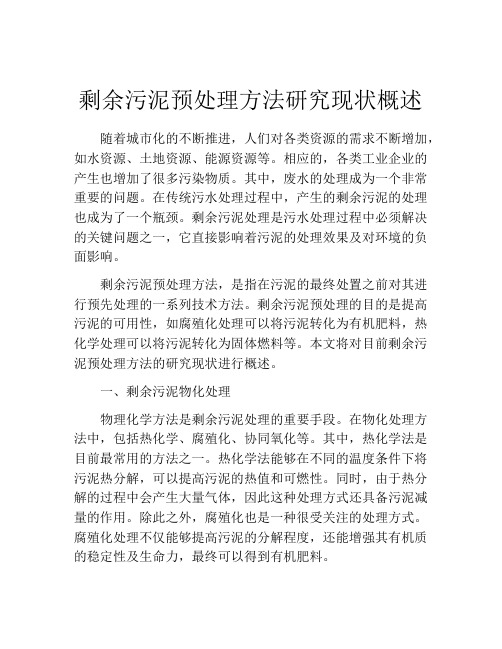 剩余污泥预处理方法研究现状概述

随着城市化的不断推进，人们对各类资源的需求不断增加，如水资源、土地资源、能源资源等。相应的，各类工业企业的产生也增加了很多污染物质。其中，废水的处理成为一个非常重要的问题。在传统污水处理过程中，产生的剩余污泥的处理也成为了一个瓶颈。剩余污泥处理是污水处理过程中必须解决的关键问题之一，它直接影响着污泥的处理效果及对环境的负面影响。

剩余污泥预处理方法，是指在污泥的最终处置之前对其进行预先处理的一系列技术方法。剩余污泥预处理的目的是提高污泥的可用性，如腐殖化处理可以将污泥转化为有机肥料，热化学处理可以将污泥转化为固体燃料等。本文将对目前剩余污泥预处理方法的研究现状进行概述。

一、剩余污泥物化处理

物理化学方法是剩余污泥处理的重要手段。在物化处理方法中，包括热化学、腐殖化、协同氧化等。其中，热化学法是目前最常用的方法之一。热化学法能够在不同的温度条件下将污泥热分解，可以提高污泥的热值和可燃性。同时，由于热分解的过程中会产生大量气体，因此这种处理方式还具备污泥减量的作用。除此之外，腐殖化也是一种很受关注的处理方式。腐殖化处理不仅能够提高污泥的分解程度，还能增强其有机质的稳定性及生命力，最终可以得到有机肥料。